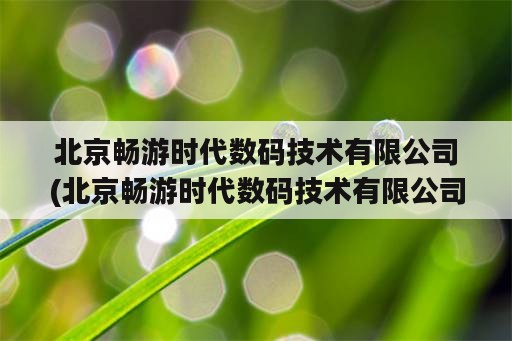 北京畅游时代数码技术有限公司
(北京畅游时代数码技术有限公司